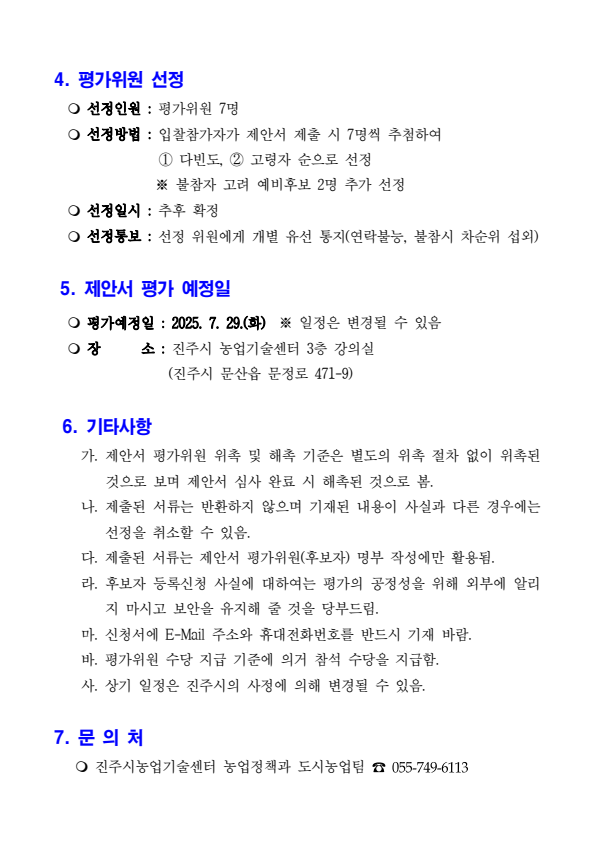 4. 평가위원 선정

❍ 선정인원 : 평가위원 7명
❍ 선정방법 : 입찰참가자가 제안서 제출 시 7명씩 추첨하여
① 다빈도, ② 고령자 순으로 선정
※ 불참자 고려 예비후보 2명 추가 선정
❍ 선정일시 : 추후 확정
❍ 선정통보 : 선정 위원에게 개별 유선 통지(연락불능, 불참시 차순위 섭외)

5. 제안서 평가 예정일

❍ 평가예정일 : 2025. 7. 29.(화) ※ 일정은 변경될 수 있음
❍ 장 소 : 진주시 농업기술센터 3층 강의실
(진주시 문산읍 문정로 471-9)

6. 기타사항

가. 제안서 평가위원 위촉 및 해촉 기준은 별도의 위촉 절차 없이 위촉된 것으로 보며 제안서 심사 완료 시 해촉된 것으로 봄.
나. 제출된 서류는 반환하지 않으며 기재된 내용이 사실과 다른 경우에는 선정을 취소할 수 있음.
다. 제출된 서류는 제안서 평가위원(후보자) 명부 작성에만 활용됨.
라. 후보자 등록신청 사실에 대하여는 평가의 공정성을 위해 외부에 알리지 마시고 보안을 유지해 줄 것을 당부드림.
마. 신청서에 E-Mail 주소와 휴대전화번호를 반드시 기재 바람.
바. 평가위원 수당 지급 기준에 의거 참석 수당을 지급함.
사. 상기 일정은 진주시의 사정에 의해 변경될 수 있음.

7. 문 의 처

❍ 진주시농업기술센터 농업정책과 도시농업팀 ☎ 055-749-6113